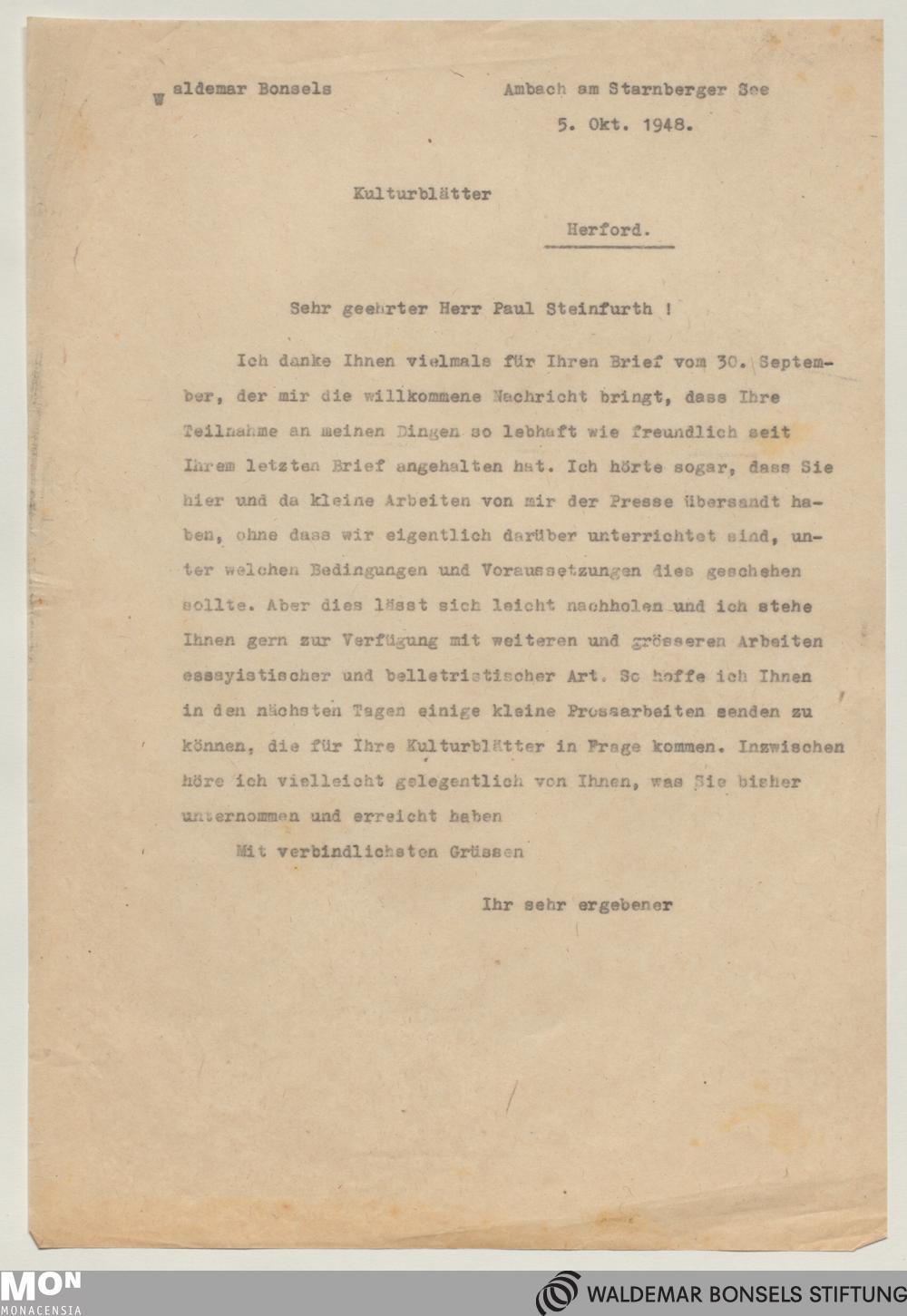 Waldemar Bonsels

Ambach am Starnberger See

5. Okt. 1948.

Kulturblätter

Herford.

Sehr geehrter Herr Paul Steinfurth !

Ich danke Ihnen vielmals für Ihren Brief vom 30. September, der mir die willkommene Nachricht bringt, dass Ihre Teilnahme an meinen Dingen so lebhaft wie freundlich seit Ihrem letzten Brief angehalten hat. Ich hörte sogar, dass Sie hier und da kleine Arbeiten von mir der Presse übersandt haben, ohne dass wir eigentlich darüber unterrichtet sind, unter welchen Bedingungen und Voraussetzungen dies geschehen sollte. Aber dies lässt sich leicht nachholen und ich stehe Ihnen gern zur Verfügung mit weiteren und grösseren Arbeiten essayistischer und belletristischer Art. So hoffe ich Ihnen in den nächsten Tagen einige kleine Prosaarbeiten senden zu können, die für Ihre Kulturblätter in Frage kommen. Inzwischen höre ich vielleicht gelegentlich von Ihnen, was Sie bisher unternommen und erreicht haben

Mit verbindlichsten Grüssen

Ihr sehr ergebener

MON
MONACENSIA

WALDEMAR BONSELS STIFTUNG